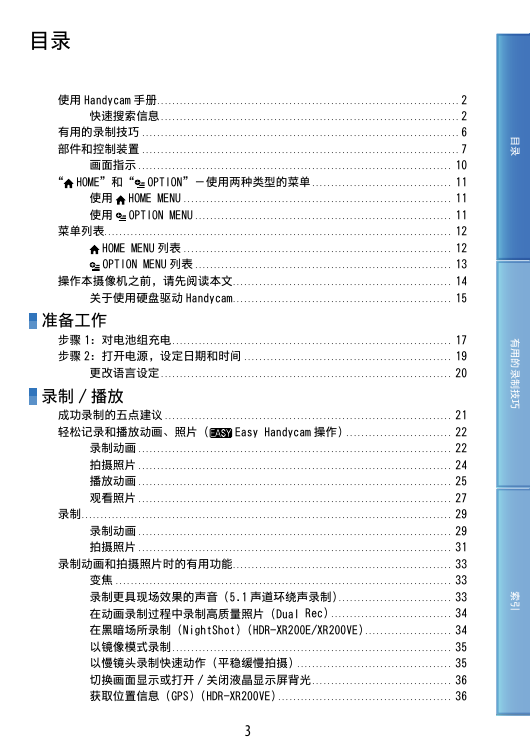 目录

使用Handycam手册 2
快速搜索信息 2
有用的录制技巧 6
部件和控制装置 7
画面指示 10
“HOME”和“OPTION”－使用两种类型的菜单 11
使用HOME MENU 11
使用OPTION MENU 11
菜单列表 12
HOME MENU列表 12
OPTION MENU列表 13
操作本摄像机之前，请先阅读本文 14
关于使用硬盘驱动Handycam 15

准备工作

步骤1：对电池组充电 17
步骤2：打开电源，设定日期和时间 19
更改语言设定 20

录制／播放

成功录制的五点建议 21
轻松记录和播放动画、照片（EASY Easy Handycam操作） 22
录制动画 22
拍摄照片 24
播放动画 25
观看照片 27
录制 29
录制动画 29
拍摄照片 31
录制动画和拍摄照片时的有用功能 33
变焦 33
录制更具现场效果的声音（5.1声道环绕声录制） 33
在动画录制过程中录制高质量照片（Dual Rec） 34
在黑暗场所录制（NightShot）（HDR-XR200E/XR200VE） 34
以镜像模式录制 35
以慢镜头录制快速动作（平稳缓慢拍摄） 35
切换画面显示或打开／关闭液晶显示屏背光 36
获取位置信息（GPS）（HDR-XR200VE） 36

3

目录

有用的录制技巧

索引